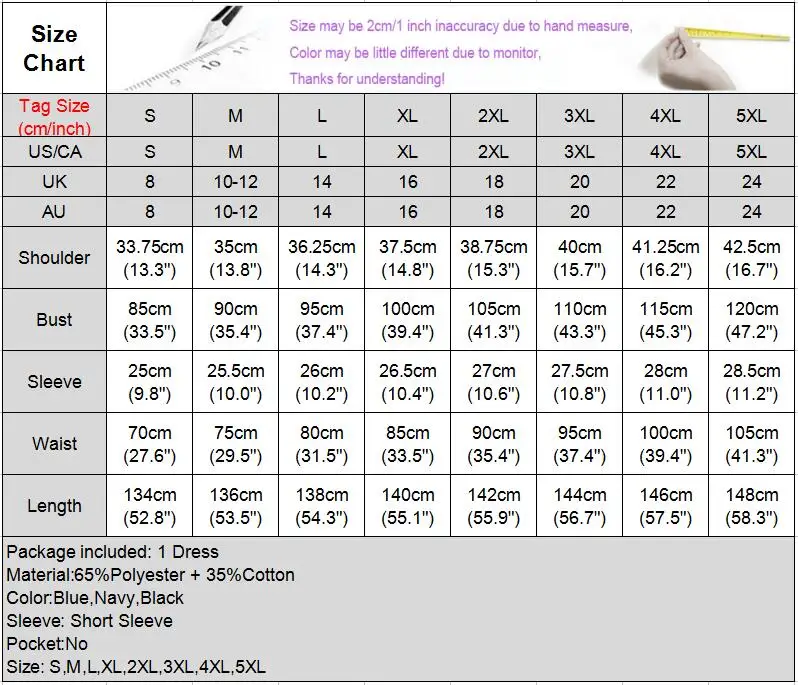 Size Chart

Size may be 2cm/1 inch inaccuracy due to hand measure,
Color may be little different due to monitor,
Thanks for understanding!

| Tag Size (cm/inch) | S | M | L | XL | 2XL | 3XL | 4XL | 5XL |
|---|---|---|---|---|---|---|---|---|
| US/CA | S | M | L | XL | 2XL | 3XL | 4XL | 5XL |
| UK | 8 | 10-12 | 14 | 16 | 18 | 20 | 22 | 24 |
| AU | 8 | 10-12 | 14 | 16 | 18 | 20 | 22 | 24 |
| Shoulder | 33.75cm (13.3") | 35cm (13.8") | 36.25cm (14.3") | 37.5cm (14.8") | 38.75cm (15.3") | 40cm (15.7") | 41.25cm (16.2") | 42.5cm (16.7") |
| Bust | 85cm (33.5") | 90cm (35.4") | 95cm (37.4") | 100cm (39.4") | 105cm (41.3") | 110cm (43.3") | 115cm (45.3") | 120cm (47.2") |
| Sleeve | 25cm (9.8") | 25.5cm (10.0") | 26cm (10.2") | 26.5cm (10.4") | 27cm (10.6") | 27.5cm (10.8") | 28cm (11.0") | 28.5cm (11.2") |
| Waist | 70cm (27.6") | 75cm (29.5") | 80cm (31.5") | 85cm (33.5") | 90cm (35.4") | 95cm (37.4") | 100cm (39.4") | 105cm (41.3") |
| Length | 134cm (52.8") | 136cm (53.5") | 138cm (54.3") | 140cm (55.1") | 142cm (55.9") | 144cm (56.7") | 146cm (57.5") | 148cm (58.3") |

Package included: 1 Dress
Material:65%Polyester + 35%Cotton
Color:Blue,Navy,Black
Sleeve: Short Sleeve
Pocket:No
Size: S,M,L,XL,2XL,3XL,4XL,5XL